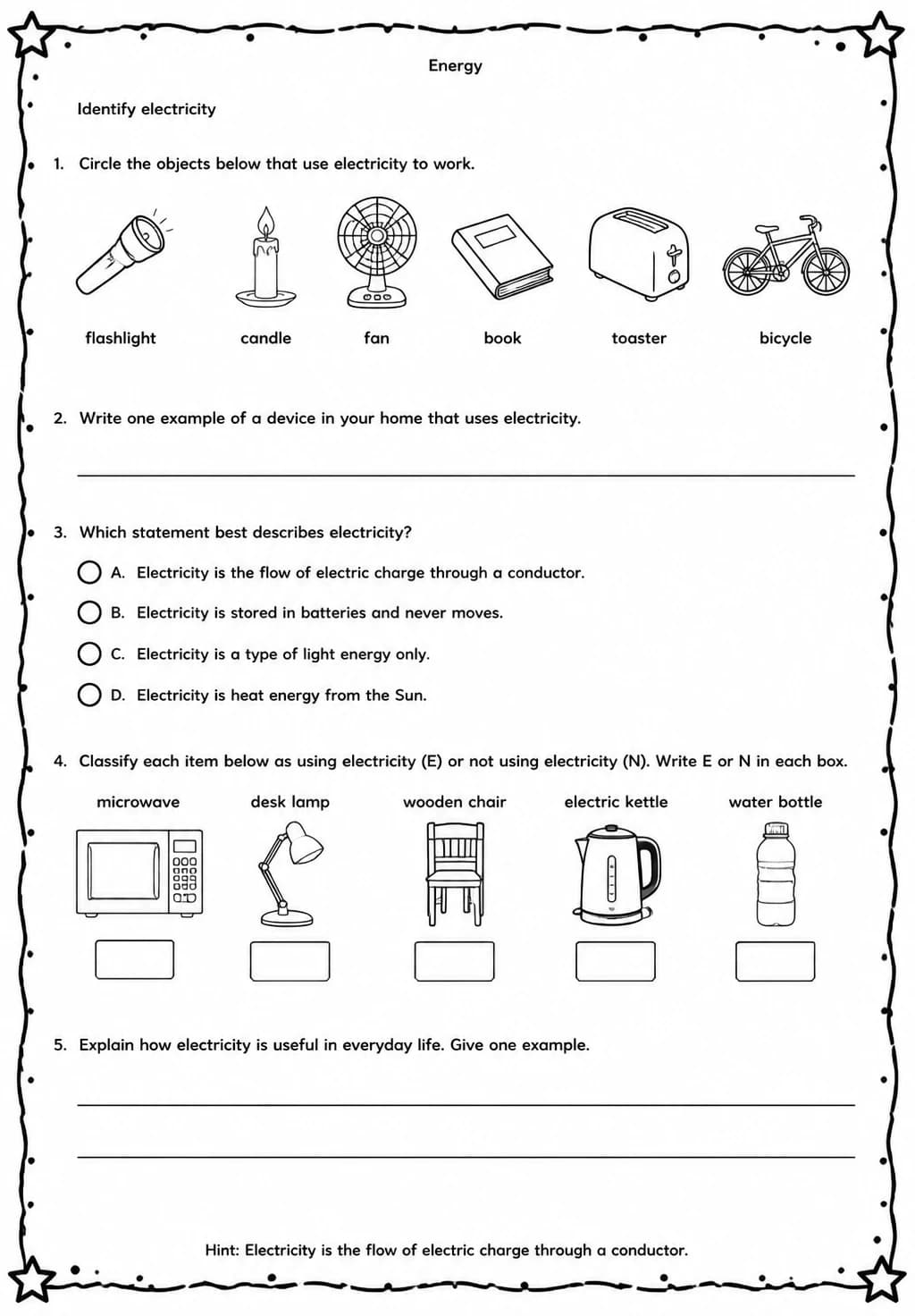 Energy

Identify electricity

1. Circle the objects below that use electricity to work.

flashlight candle fan book toaster bicycle

2. Write one example of a device in your home that uses electricity.

3. Which statement best describes electricity?

A. Electricity is the flow of electric charge through a conductor.

B. Electricity is stored in batteries and never moves.

C. Electricity is a type of light energy only.

D. Electricity is heat energy from the Sun.

4. Classify each item below as using electricity (E) or not using electricity (N). Write E or N in each box.

microwave desk lamp wooden chair electric kettle water bottle

5. Explain how electricity is useful in everyday life. Give one example.

Hint: Electricity is the flow of electric charge through a conductor.